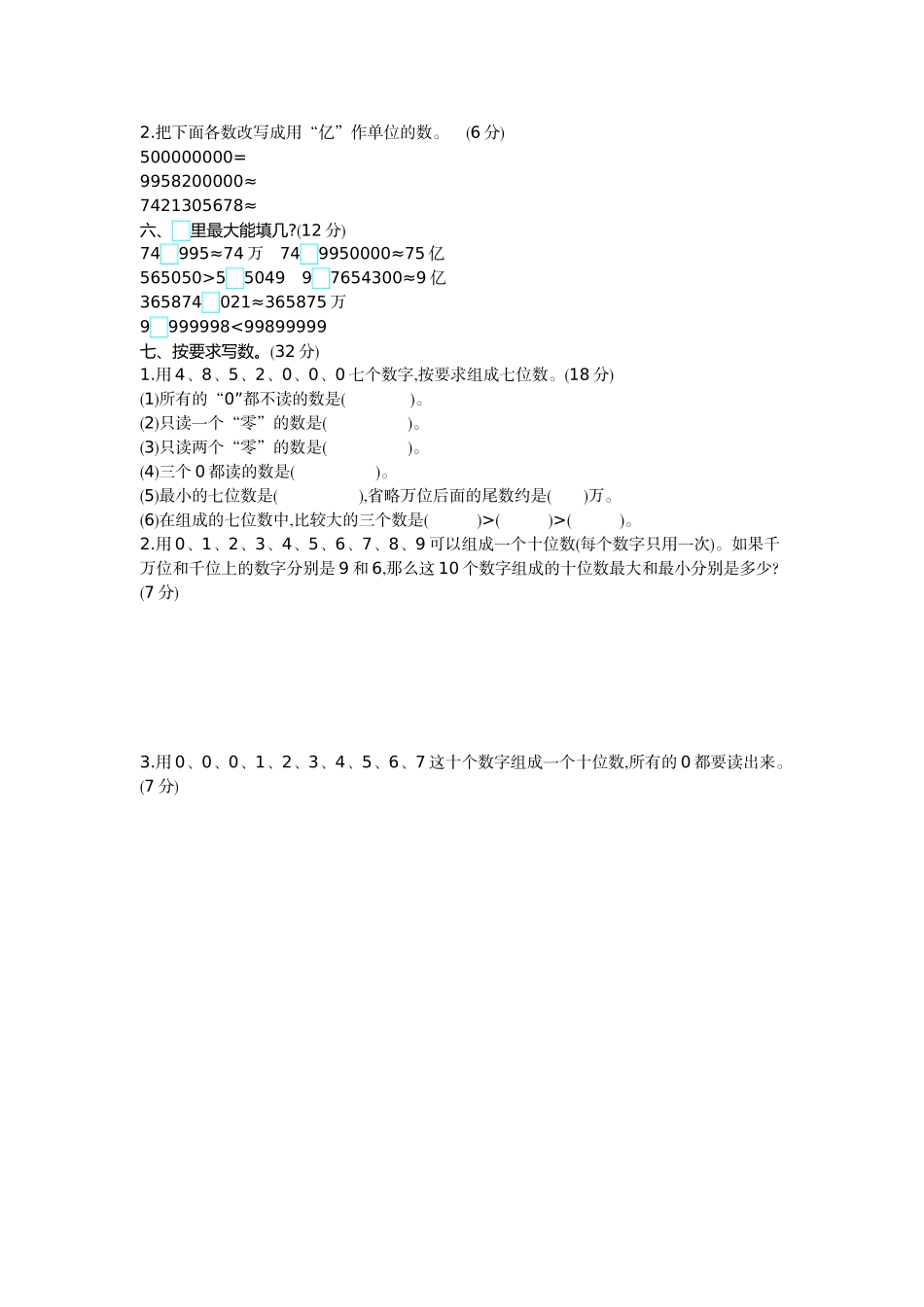 2.把下面各数改写成用“亿”作单位的数。 (6 分)
500000000=
9958200000≈
7421305678≈
六、□里最大能填几?(12 分)
74□995≈74 万 74□9950000≈75 亿
565050>5□5049 9□7654300≈9 亿
365874□021≈365875 万
9□999998<99899999
七、按要求写数。(32 分)
1.用 4、8、5、2、0、0、0 七个数字,按要求组成七位数。(18 分)
(1)所有的“0”都不读的数是( )。
(2)只读一个“零”的数是( )。
(3)只读两个“零”的数是( )。
(4)三个 0 都读的数是( )。
(5)最小的七位数是( ),省略万位后面的尾数约是( )万。
(6)在组成的七位数中,比较大的三个数是( )>( )>( )。
2.用 0、1、2、3、4、5、6、7、8、9 可以组成一个十位数(每个数字只用一次)。如果千万位和千位上的数字分别是 9 和 6,那么这 10 个数字组成的十位数最大和最小分别是多少? (7 分)

3.用 0、0、0、1、2、3、4、5、6、7 这十个数字组成一个十位数,所有的 0 都要读出来。(7 分)